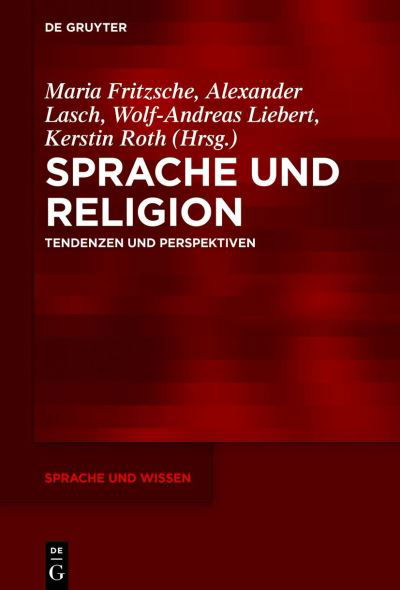 DE GRUYTER

Maria Fritzsche, Alexander Lasch, Wolf-Andreas Liebert, Kerstin Roth (Hrsg.)

SPRACHE UND RELIGION

TENDENZEN UND PERSPEKTIVEN

SPRACHE UND WISSEN

DE
G